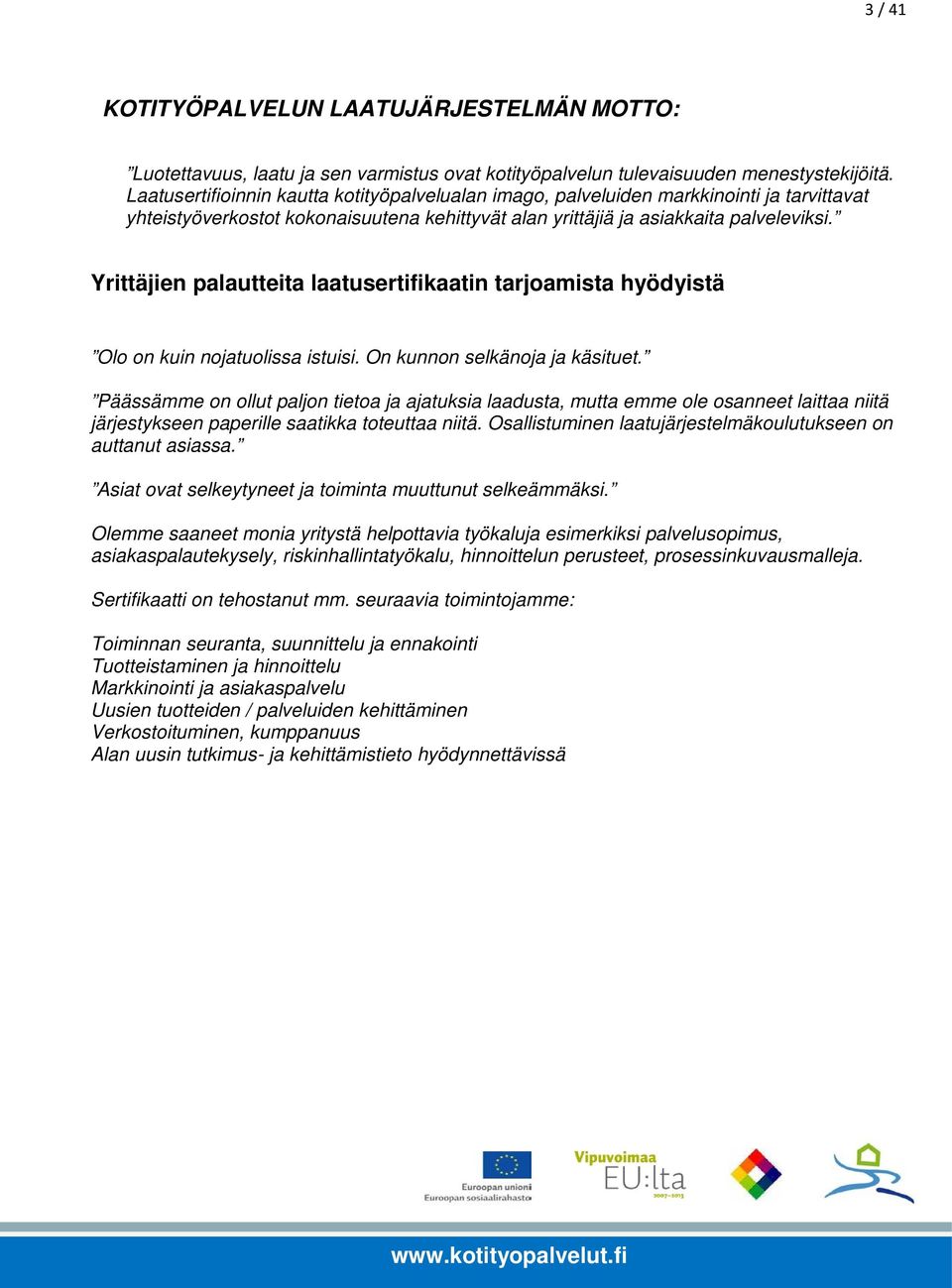 3 / 41

KOTITYÖPALVELUN LAATUJÄRJESTELMÄN MOTTO:

”Luotettavuus, laatu ja sen varmistus ovat kotityöpalvelun tulevaisuuden menestystekijöitä. Laatusertifioinnin kautta kotityöpalvelualan imago, palveluiden markkinointi ja tarvittavat yhteistyöverkostot kokonaisuutena kehittyvät alan yrittäjiä ja asiakkaita palveleviksi.”

Yrittäjien palautteita laatusertifikaatin tarjoamista hyödyistä

”Olo on kuin nojatuolissa istuisi. On kunnon selkänoja ja käsituet.”

”Päässämme on ollut paljon tietoa ja ajatuksia laadusta, mutta emme ole osanneet laittaa niitä järjestykseen paperille saatikka toteuttaa niitä. Osallistuminen laatujärjestelmäkoulutukseen on auttanut asiassa.”

”Asiat ovat selkeytyneet ja toiminta muuttunut selkeämmäksi.”

Olemme saaneet monia yritystä helpottavia työkaluja esimerkiksi palvelusopimus, asiakaspalautekysely, riskinhallintatyökalu, hinnoittelun perusteet, prosessinkuvausmalleja.

Sertifikaatti on tehostanut mm. seuraavia toimintojamme:

Toiminnan seuranta, suunnittelu ja ennakointi
Tuotteistaminen ja hinnoittelu
Markkinointi ja asiakaspalvelu
Uusien tuotteiden / palveluiden kehittäminen
Verkostoituminen, kumppanuus
Alan uusin tutkimus- ja kehittämistieto hyödynnettävissä

Euroopan unioni
Euroopan sosiaalirahasto

Vipuvoimaa
EU:lta
2007–2013

www.kotityopalvelut.fi